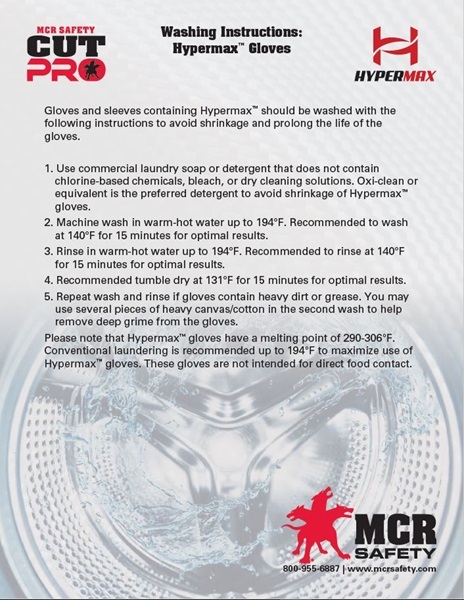 MCR SAFETY
CUT
PRO

Washing Instructions:
Hypermax™ Gloves

HYPERMAX

Gloves and sleeves containing Hypermax™ should be washed with the following instructions to avoid shrinkage and prolong the life of the gloves.

1. Use commercial laundry soap or detergent that does not contain chlorine-based chemicals, bleach, or dry cleaning solutions. Oxi-clean or equivalent is the preferred detergent to avoid shrinkage of Hypermax™ gloves.
2. Machine wash in warm-hot water up to 194°F. Recommended to wash at 140°F for 15 minutes for optimal results.
3. Rinse in warm-hot water up to 194°F. Recommended to rinse at 140°F for 15 minutes for optimal results.
4. Recommended tumble dry at 131°F for 15 minutes for optimal results.
5. Repeat wash and rinse if gloves contain heavy dirt or grease. You may use several pieces of heavy canvas/cotton in the second wash to help remove deep grime from the gloves.

Please note that Hypermax™ gloves have a melting point of 290-306°F. Conventional laundering is recommended up to 194°F to maximize use of Hypermax™ gloves. These gloves are not intended for direct food contact.

MCR
SAFETY
800-955-6887 | www.mcrsafety.com